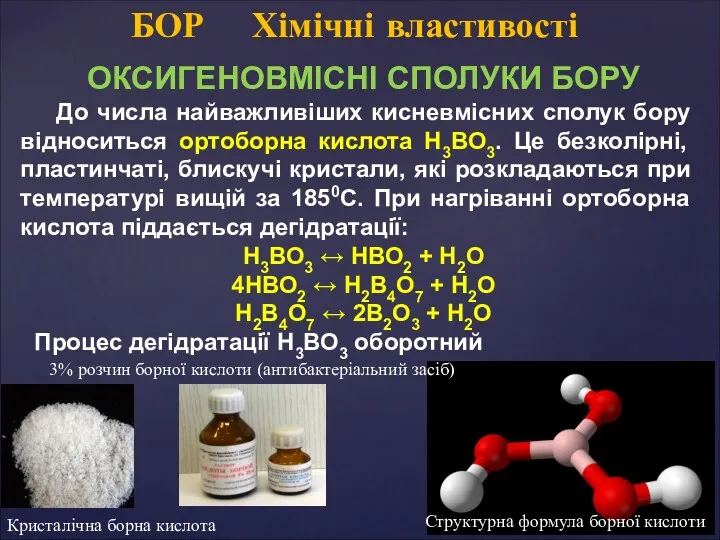 БОР Хімічні властивості

ОКСИГЕНОВМІСНІ СПОЛУКИ БОРУ

До числа найважливіших кисневмісних сполук бору відноситься ортоборна кислота $H_3BO_3$. Це безколірні, пластинчаті, блискучі кристали, які розкладаються при температурі вищій за $185^0C$. При нагріванні ортоборна кислота піддається дегідратації:

$H_3BO_3 \leftrightarrow HBO_2 + H_2O$
$4HBO_2 \leftrightarrow H_2B_4O_7 + H_2O$
$H_2B_4O_7 \leftrightarrow 2B_2O_3 + H_2O$

Процес дегідратації $H_3BO_3$ оборотний

3% розчин борної кислоти (антибактеріальний засіб)

Кристалічна борна кислота

Структурна формула борної кислоти